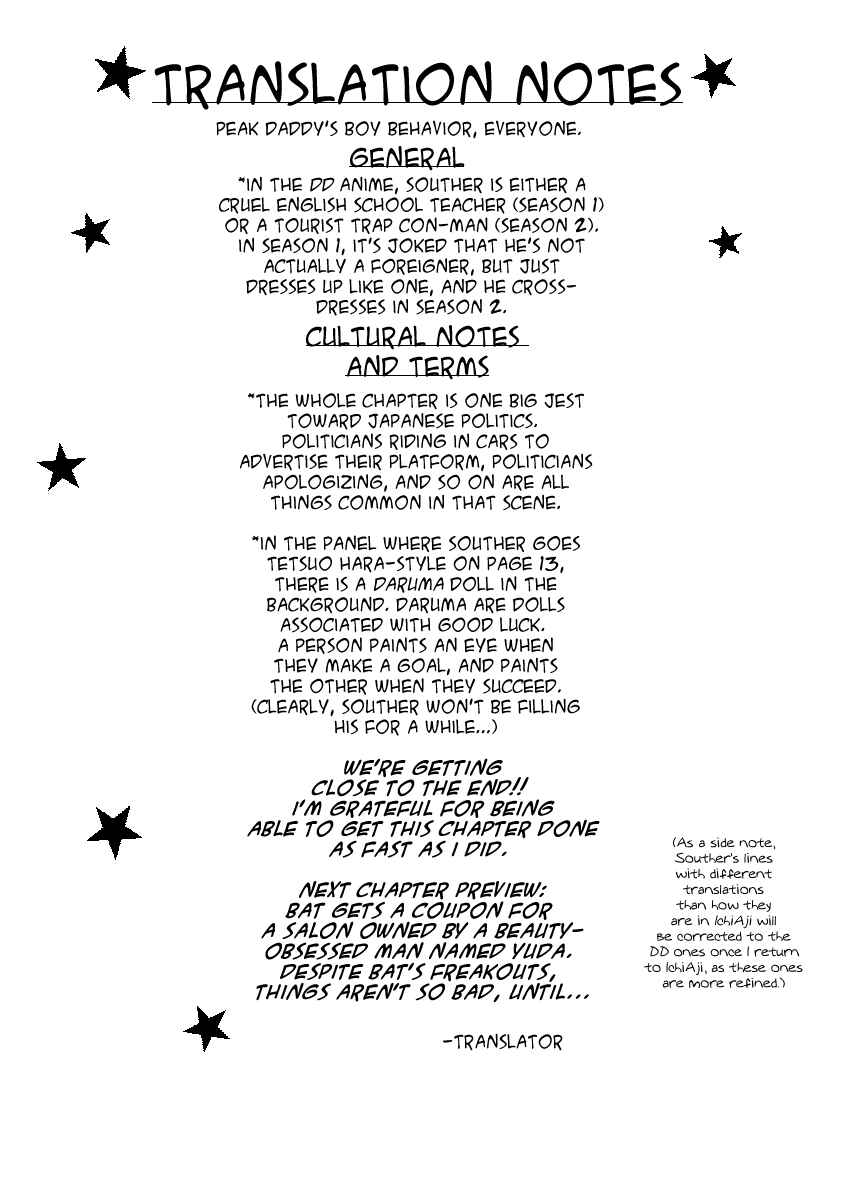 TRANSLATION NOTES

PEAK DADDY'S BOY BEHAVIOR, EVERYONE.

GENERAL

*IN THE DD ANIME, SOUTHER IS EITHER A CRUEL ENGLISH SCHOOL TEACHER (SEASON 1) OR A TOURIST TRAP CON-MAN (SEASON 2). IN SEASON 1, IT'S JOKED THAT HE'S NOT ACTUALLY A FOREIGNER, BUT JUST DRESSES UP LIKE ONE, AND HE CROSS-DRESSES IN SEASON 2.

CULTURAL NOTES AND TERMS

*THE WHOLE CHAPTER IS ONE BIG JEST TOWARD JAPANESE POLITICS. POLITICIANS RIDING IN CARS TO ADVERTISE THEIR PLATFORM, POLITICIANS APOLOGIZING, AND SO ON ARE ALL THINGS COMMON IN THAT SCENE.

*IN THE PANEL WHERE SOUTHER GOES TETSUO HARA-STYLE ON PAGE 13, THERE IS A DARUMA DOLL IN THE BACKGROUND. DARUMA ARE DOLLS ASSOCIATED WITH GOOD LUCK. A PERSON PAINTS AN EYE WHEN THEY MAKE A GOAL, AND PAINTS THE OTHER WHEN THEY SUCCEED. (CLEARLY, SOUTHER WON'T BE FILLING HIS FOR A WHILE...)

WE'RE GETTING CLOSE TO THE END!! I'M GRATEFUL FOR BEING ABLE TO GET THIS CHAPTER DONE AS FAST AS I DID.

NEXT CHAPTER PREVIEW: BAT GETS A COUPON FOR A SALON OWNED BY A BEAUTY-OBSESSED MAN NAMED YUDA. DESPITE BAT'S FREAKOUTS, THINGS AREN'T SO BAD, UNTIL...

-TRANSLATOR

(As a side note, Souther's lines with different translations than how they are in IchiAji will be corrected to the DD ones once I return to IchiAji, as these ones are more refined.)